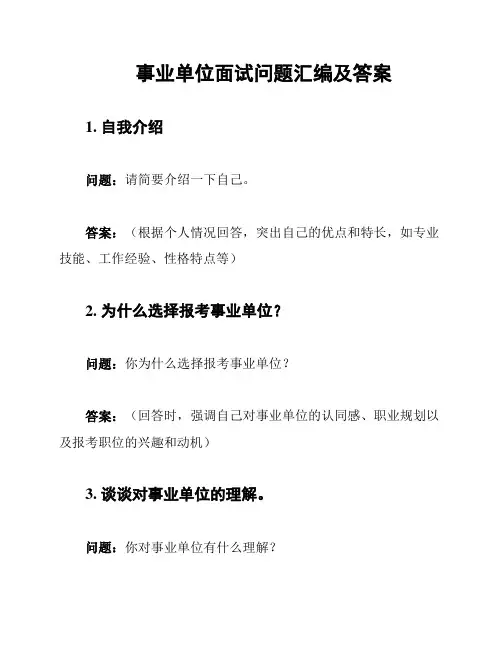 事业单位面试问题汇编及答案

1. 自我介绍

问题：请简要介绍一下自己。

答案：（根据个人情况回答，突出自己的优点和特长，如专业技能、工作经验、性格特点等）

2. 为什么选择报考事业单位？

问题：你为什么选择报考事业单位？

答案：（回答时，强调自己对事业单位的认同感、职业规划以及报考职位的兴趣和动机）

3. 谈谈对事业单位的理解。

问题：你对事业单位有什么理解？